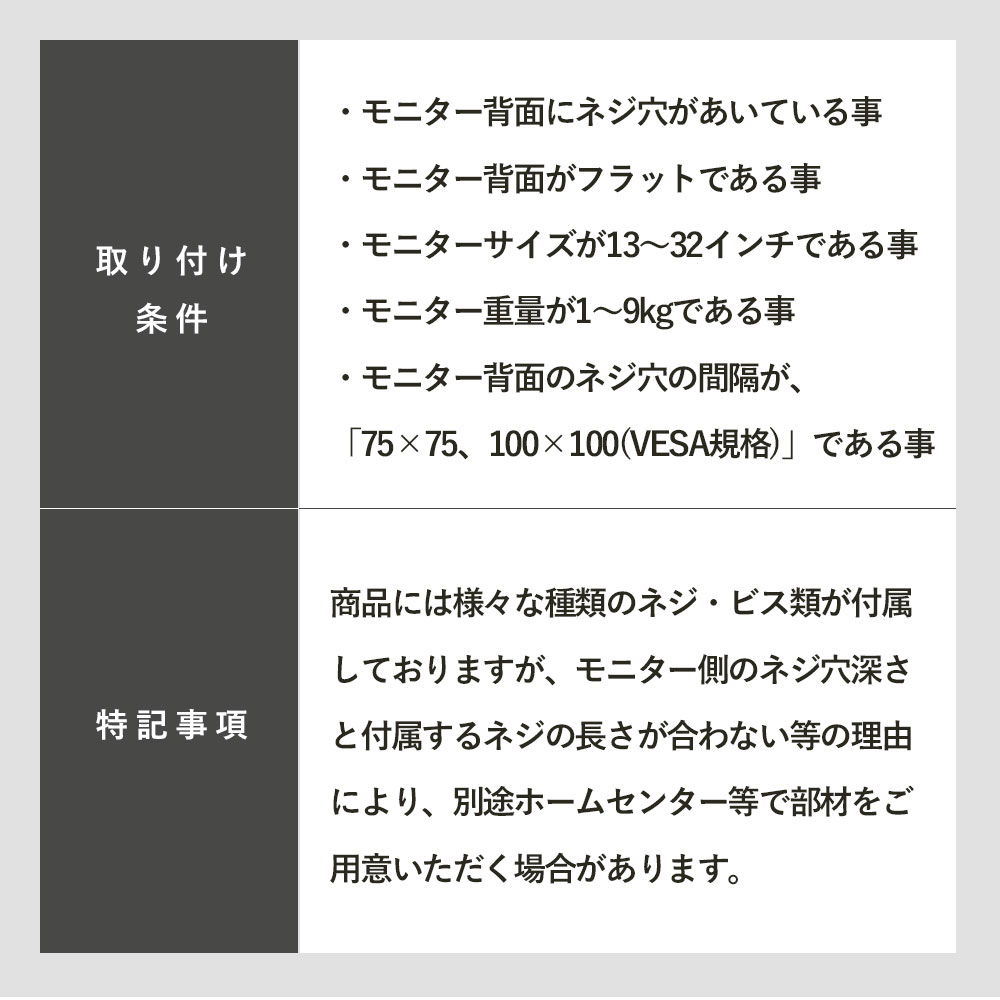 | 取り付け条件 | ・モニター背面にネジ穴があいている事<br>・モニター背面がフラットである事<br>・モニターサイズが13～32インチである事<br>・モニター重量が1～9kgである事<br>・モニター背面のネジ穴の間隔が、「75×75、100×100(VESA規格)」である事 |
|---|---|
| 特記事項 | 商品には様々な種類のネジ・ビス類が付属しておりますが、モニター側のネジ穴深さと付属するネジの長さが合わない等の理由により、別途ホームセンター等で部材をご用意いただく場合があります。 |